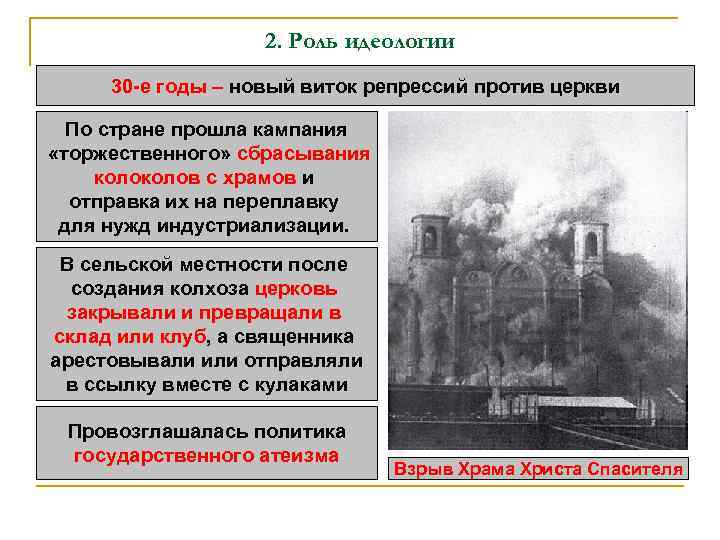 2. Роль идеологии

30-е годы – новый виток репрессий против церкви

По стране прошла кампания «торжественного» сбрасывания колоколов с храмов и отправка их на переплавку для нужд индустриализации.

В сельской местности после создания колхоза церковь закрывали и превращали в склад или клуб, а священника арестовывали или отправляли в ссылку вместе с кулаками

Провозглашалась политика государственного атеизма

Взрыв Храма Христа Спасителя